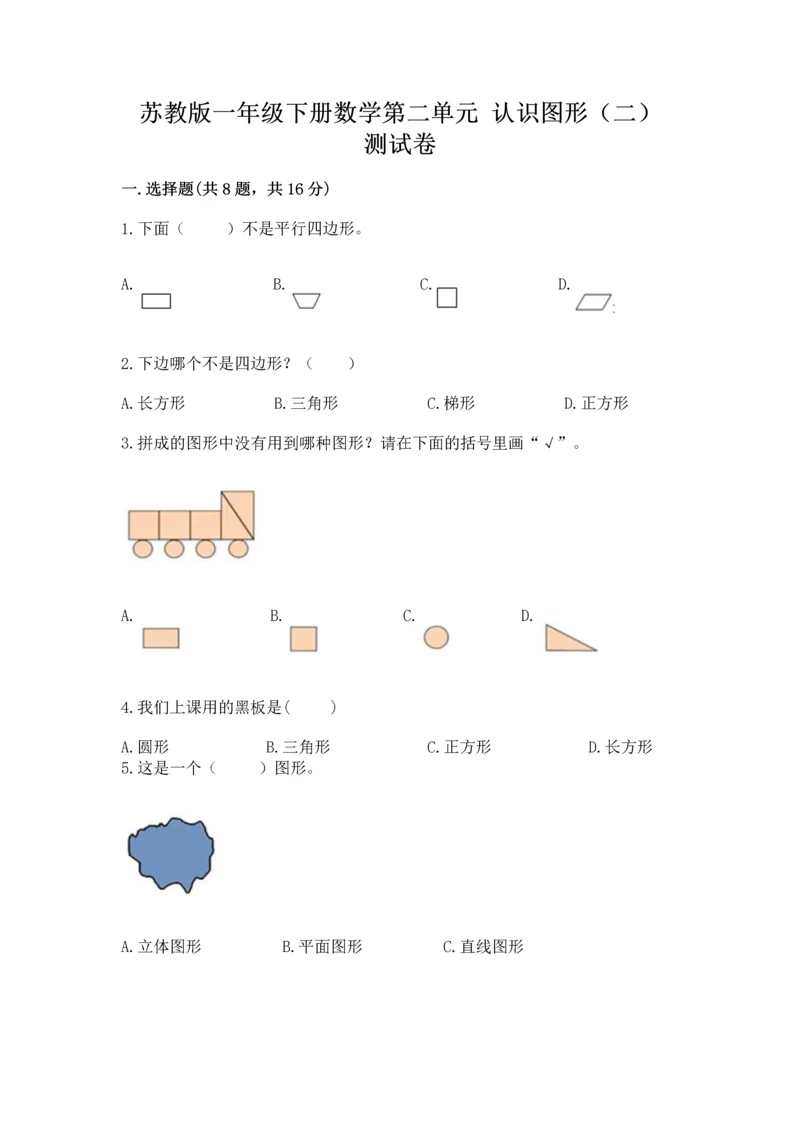 苏教版一年级下册数学第二单元 认识图形（二）测试卷

一.选择题(共8题，共16分)

1.下面（　　）不是平行四边形。

A.　　B.　　C.　　D.

2.下边哪个不是四边形？（　　）

A.长方形　　B.三角形　　C.梯形　　D.正方形

3.拼成的图形中没有用到哪种图形？请在下面的括号里画“√”。

A.　　B.　　C.　　D.

4.我们上课用的黑板是(　　)

A.圆形　　B.三角形　　C.正方形　　D.长方形

5.这是一个（　　）图形。

A.立体图形　　B.平面图形　　C.直线图形